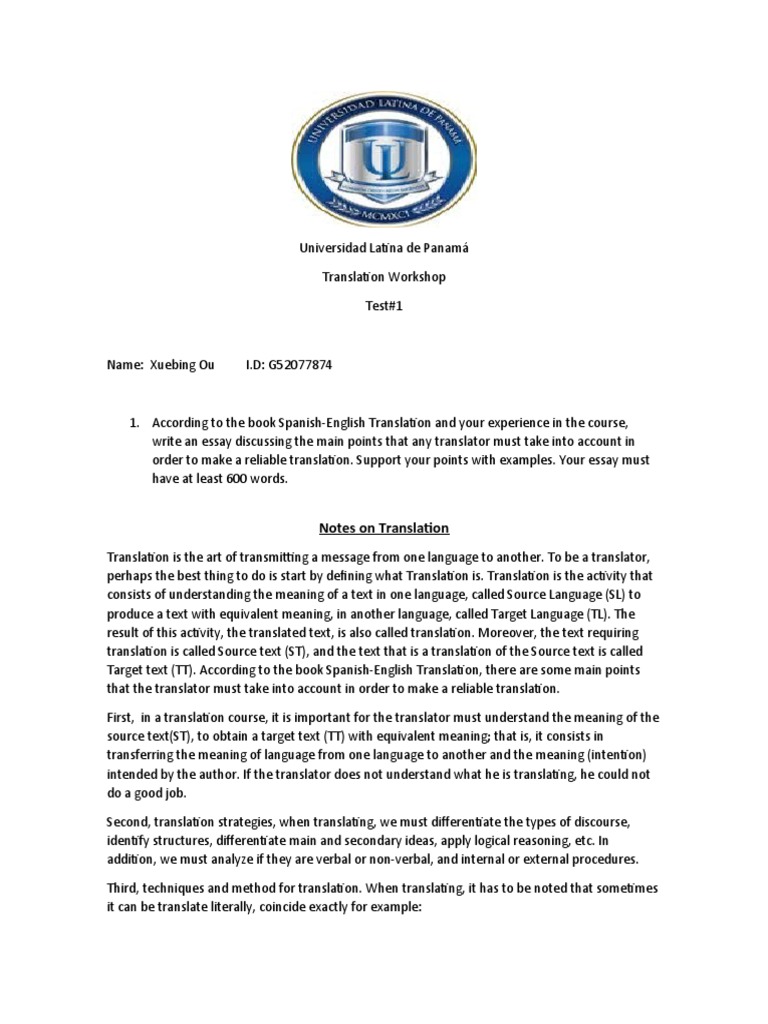 UNIVERSIDAD LATINA DE PANAMÁ
UL
MCMXCI

Universidad Latina de Panamá

Translation Workshop

Test#1

Name: Xuebing Ou I.D: G52077874

1. According to the book Spanish-English Translation and your experience in the course, write an essay discussing the main points that any translator must take into account in order to make a reliable translation. Support your points with examples. Your essay must have at least 600 words.

Notes on Translation

Translation is the art of transmitting a message from one language to another. To be a translator, perhaps the best thing to do is start by defining what Translation is. Translation is the activity that consists of understanding the meaning of a text in one language, called Source Language (SL) to produce a text with equivalent meaning, in another language, called Target Language (TL). The result of this activity, the translated text, is also called translation. Moreover, the text requiring translation is called Source text (ST), and the text that is a translation of the Source text is called Target text (TT). According to the book Spanish-English Translation, there are some main points that the translator must take into account in order to make a reliable translation.

First, in a translation course, it is important for the translator must understand the meaning of the source text(ST), to obtain a target text (TT) with equivalent meaning; that is, it consists in transferring the meaning of language from one language to another and the meaning (intention) intended by the author. If the translator does not understand what he is translating, he could not do a good job.

Second, translation strategies, when translating, we must differentiate the types of discourse, identify structures, differentiate main and secondary ideas, apply logical reasoning, etc. In addition, we must analyze if they are verbal or non-verbal, and internal or external procedures.

Third, techniques and method for translation. When translating, it has to be noted that sometimes it can be translate literally, coincide exactly for example: